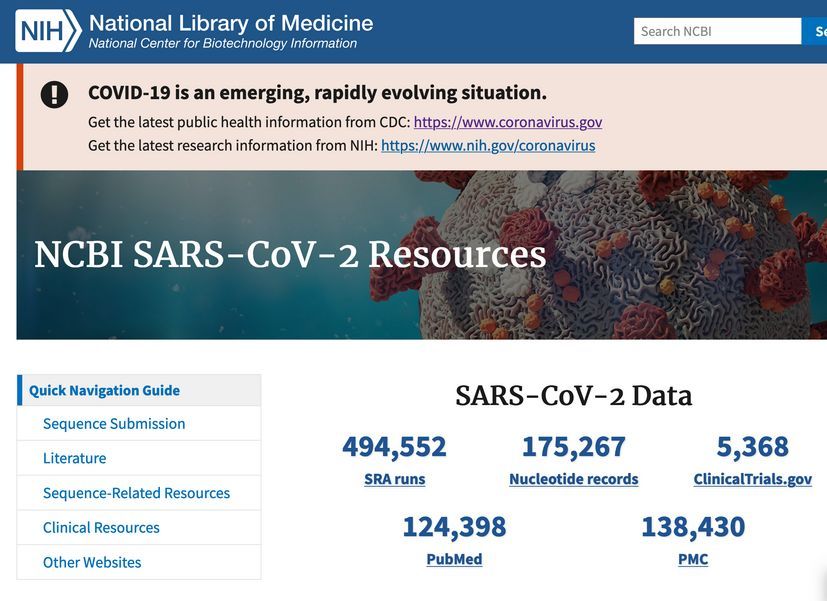 NIH National Library of Medicine
National Center for Biotechnology Information

Search NCBI

Se

COVID-19 is an emerging, rapidly evolving situation.
Get the latest public health information from CDC: https://www.coronavirus.gov
Get the latest research information from NIH: https://www.nih.gov/coronavirus

NCBI SARS-CoV-2 Resources

Quick Navigation Guide
Sequence Submission
Literature
Sequence-Related Resources
Clinical Resources
Other Websites

SARS-CoV-2 Data

494,552
SRA runs

175,267
Nucleotide records

5,368
ClinicalTrials.gov

124,398
PubMed

138,430
PMC